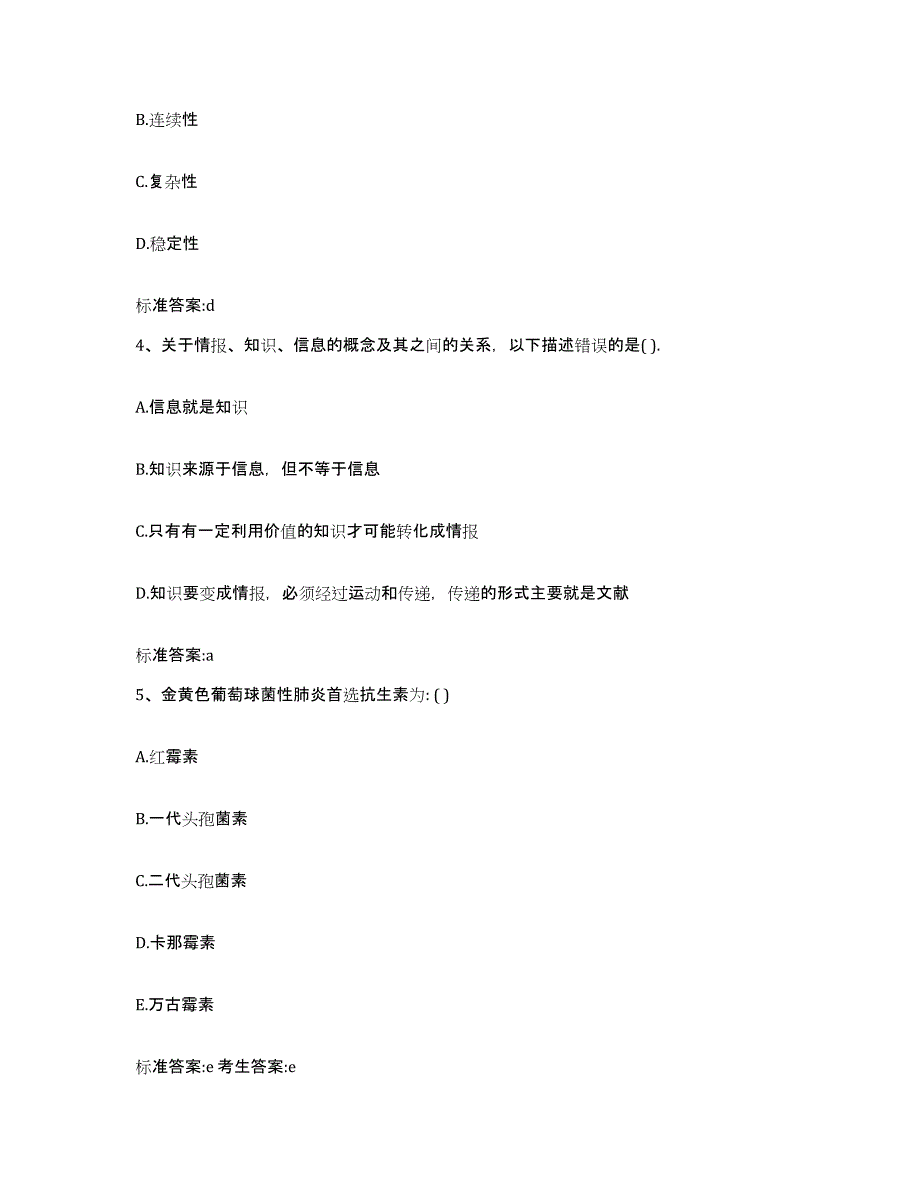 B.连续性

C.复杂性

D.稳定性

标准答案:d

4、关于情报、知识、信息的概念及其之间的关系，以下描述错误的是( ).

A.信息就是知识

B.知识来源于信息，但不等于信息

C.只有有一定利用价值的知识才可能转化成情报

D.知识要变成情报，必须经过运动和传递，传递的形式主要就是文献

标准答案:a

5、金黄色葡萄球菌性肺炎首选抗生素为: ( )

A.红霉素

B.一代头孢菌素

C.二代头孢菌素

D.卡那霉素

E.万古霉素

标准答案:e 考生答案:e